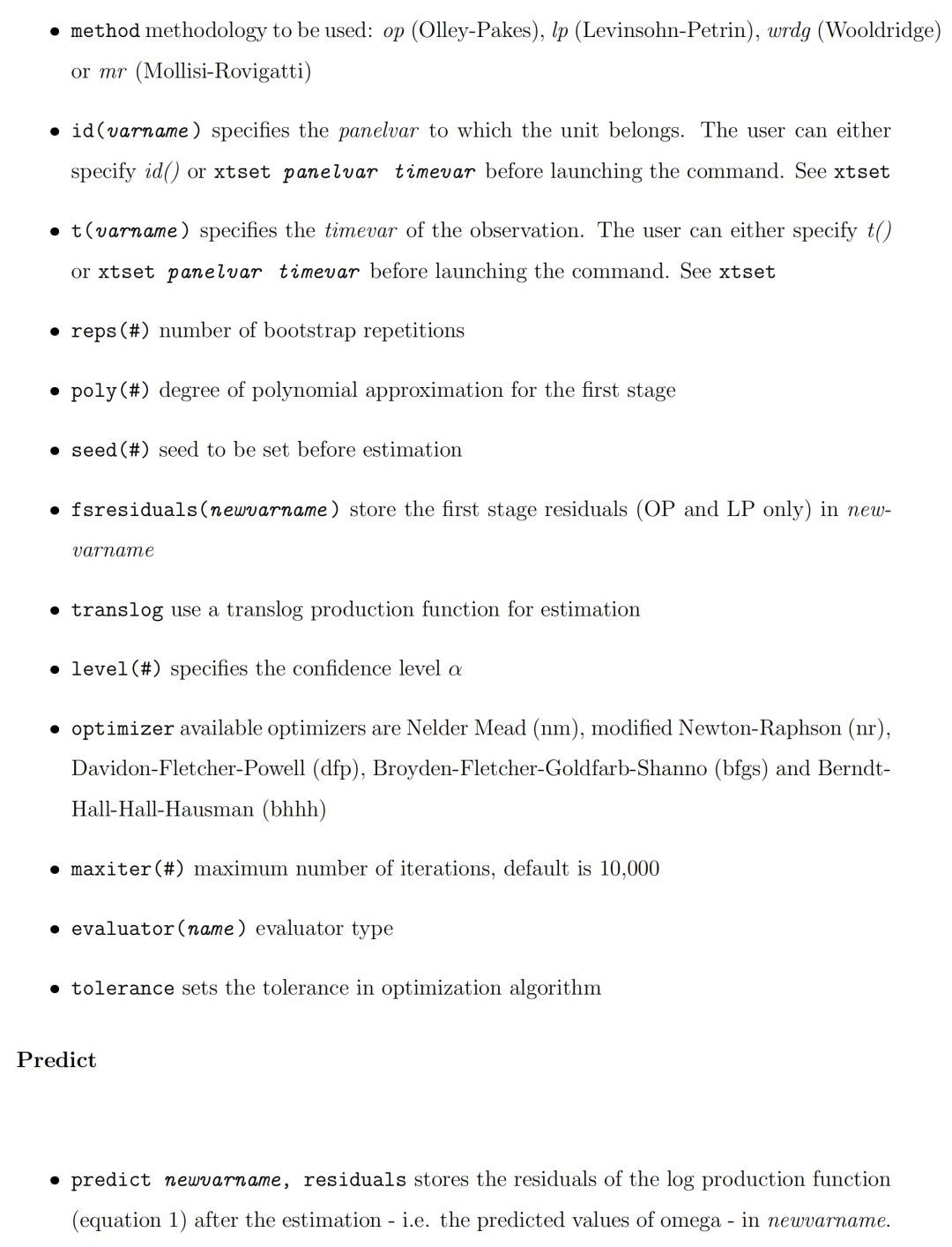 • method methodology to be used: op (Olley-Pakes), lp (Levinsohn-Petrin), wrdg (Wooldridge) or mr (Mollisi-Rovigatti)

• id(varname) specifies the panelvar to which the unit belongs. The user can either specify id() or xtset panelvar timevar before launching the command. See xtset

• t(varname) specifies the timevar of the observation. The user can either specify t() or xtset panelvar timevar before launching the command. See xtset

• reps(#) number of bootstrap repetitions

• poly(#) degree of polynomial approximation for the first stage

• seed(#) seed to be set before estimation

• fsresiduals(newvarname) store the first stage residuals (OP and LP only) in newvarname

• translog use a translog production function for estimation

• level(#) specifies the confidence level $\alpha$

• optimizer available optimizers are Nelder Mead (nm), modified Newton-Raphson (nr), Davidon-Fletcher-Powell (dfp), Broyden-Fletcher-Goldfarb-Shanno (bfgs) and Berndt-Hall-Hall-Hausman (bhhh)

• maxiter(#) maximum number of iterations, default is 10,000

• evaluator(name) evaluator type

• tolerance sets the tolerance in optimization algorithm

Predict

• predict newvarname, residuals stores the residuals of the log production function (equation 1) after the estimation - i.e. the predicted values of omega - in newvarname.